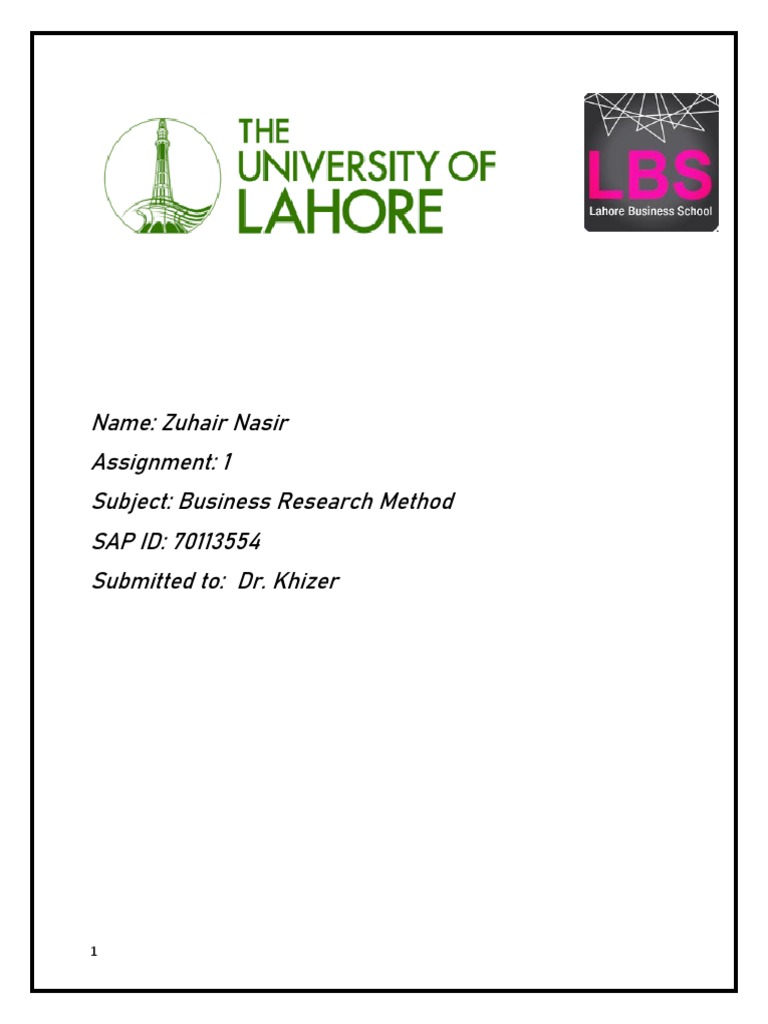 THE
UNIVERSITY OF
LAHORE

LBS
Lahore Business School

Name: Zuhair Nasir

Assignment: 1

Subject: Business Research Method

SAP ID: 70113554

Submitted to: Dr. Khizer

1